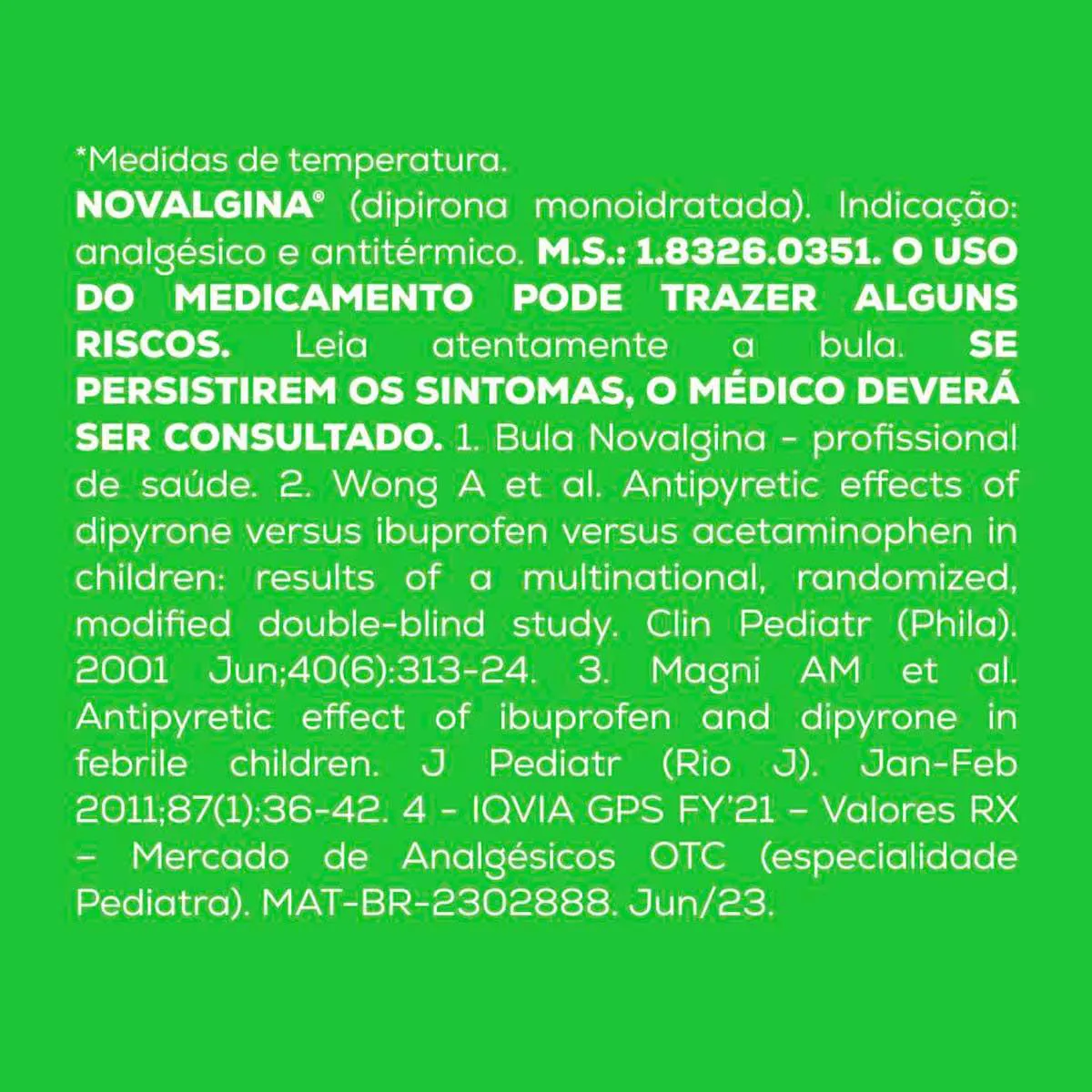 *Medidas de temperatura.

NOVALGINA® (dipirona monoidratada). Indicação: analgésico e antitérmico. M.S.: 1.8326.0351. O USO DO MEDICAMENTO PODE TRAZER ALGUNS RISCOS. Leia atentamente a bula. SE PERSISTIREM OS SINTOMAS, O MÉDICO DEVERÁ SER CONSULTADO. 1. Bula Novalgina - profissional de saúde. 2. Wong A et al. Antipyretic effects of dipyrone versus ibuprofen versus acetaminophen in children: results of a multinational, randomized, modified double-blind study. Clin Pediatr (Phila). 2001 Jun;40(6):313-24. 3. Magni AM et al. Antipyretic effect of ibuprofen and dipyrone in febrile children. J Pediatr (Rio J). Jan-Feb 2011;87(1):36-42. 4 - IQVIA GPS FY'21 – Valores RX – Mercado de Analgésicos OTC (especialidade Pediatra). MAT-BR-2302888. Jun/23.